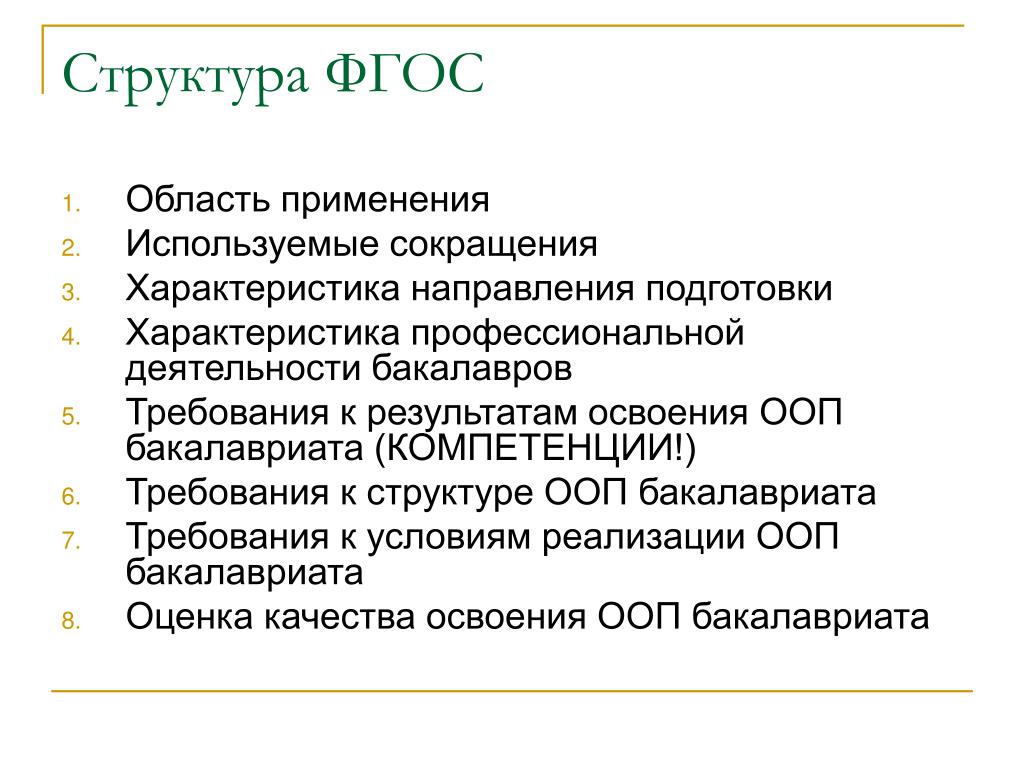 Структура ФГОС

1. Область применения
2. Используемые сокращения
3. Характеристика направления подготовки
4. Характеристика профессиональной деятельности бакалавров
5. Требования к результатам освоения ООП бакалавриата (КОМПЕТЕНЦИИ!)
6. Требования к структуре ООП бакалавриата
7. Требования к условиям реализации ООП бакалавриата
8. Оценка качества освоения ООП бакалавриата